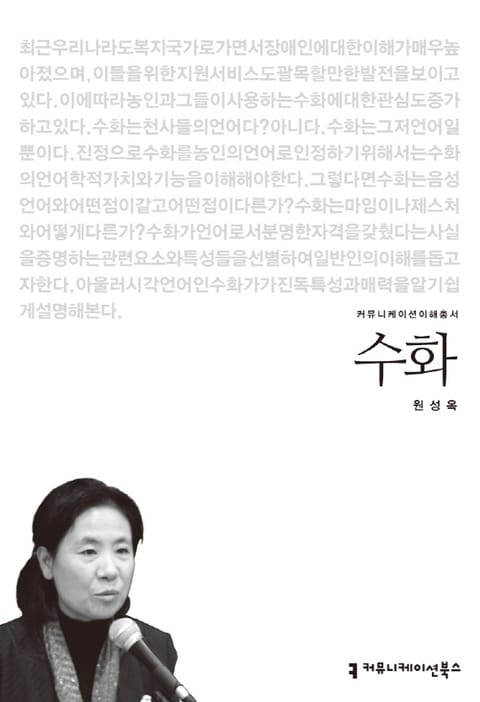 최근우리나라도복지국가로가면서장애인에대한이해가매우높아졌으며,이들을위한지원서비스도괄목할만한발전을보이고있다.이에따라농인과그들이사용하는수화에대한관심도증가하고있다.수화는천사들의언어다?아니다.수화는그저언어일뿐이다.진정으로수화를농인의언어로인정하기위해서는수화의언어학적가치와기능을이해해야한다.그렇다면수화는음성언어와어떤점이같고어떤점이다른가?수화는마임이나제스처와어떻게다른가?수화가언어로서분명한자격을갖췄다는사실을증명하는관련요소와특성들을선별하여일반인의이해를돕고자한다.아울러시각언어인수화가가진독특성과매력을알기쉽게설명해본다.

커뮤니케이션이해총서

수화

원성옥

커뮤니케이션북스